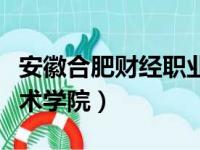 安徽合肥财经职业

术学院）